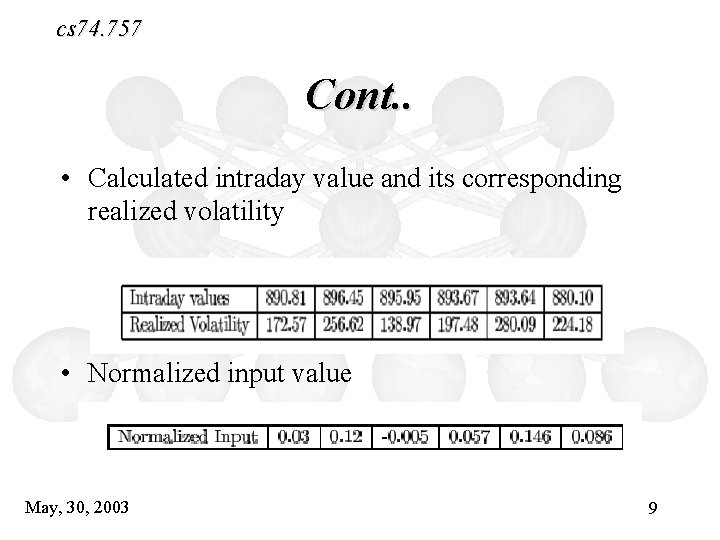 cs74.757

Cont..

• Calculated intraday value and its corresponding realized volatility

| Intraday values | 890.81 | 896.45 | 895.95 | 893.67 | 893.64 | 880.10 |
|---|---|---|---|---|---|---|
| Realized Volatility | 172.57 | 256.62 | 138.97 | 197.48 | 280.09 | 224.18 |

• Normalized input value

| Normalized Input | 0.03 | 0.12 | -0.005 | 0.057 | 0.146 | 0.086 |
|---|---|---|---|---|---|---|

May, 30, 2003

9